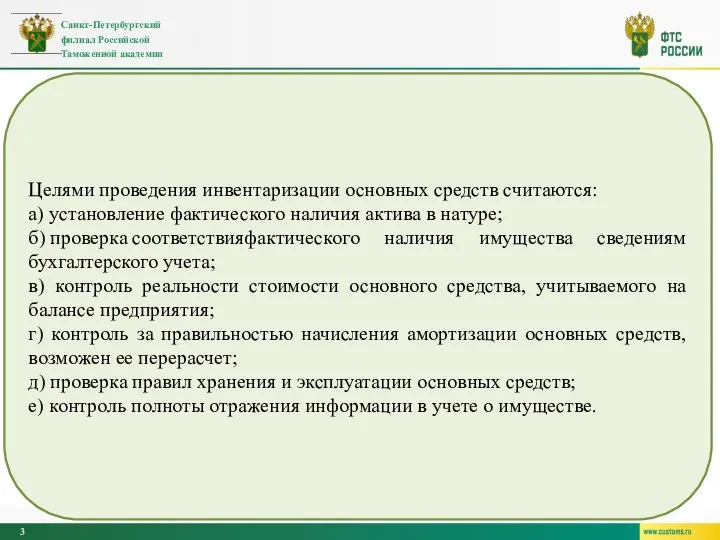 Санкт-Петербургский филиал Российской Таможенной академии

ФТС РОССИИ

Целями проведения инвентаризации основных средств считаются:
а) установление фактического наличия актива в натуре;
б) проверка соответствияфактического наличия имущества сведениям бухгалтерского учета;
в) контроль реальности стоимости основного средства, учитываемого на балансе предприятия;
г) контроль за правильностью начисления амортизации основных средств, возможен ее перерасчет;
д) проверка правил хранения и эксплуатации основных средств;
е) контроль полноты отражения информации в учете о имуществе.

3

www.customs.ru